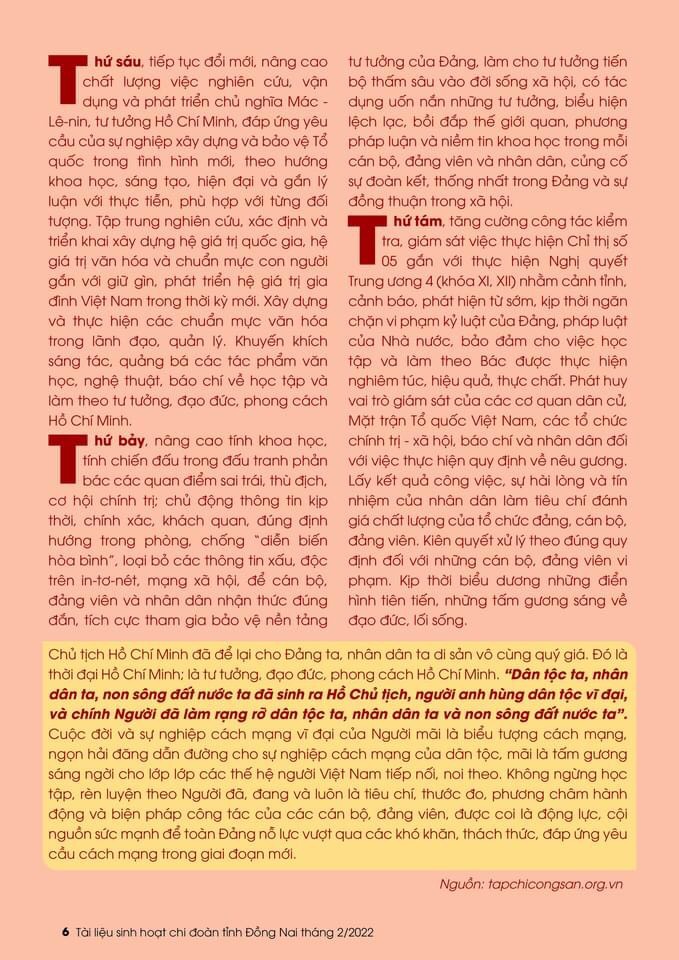 Thứ sáu, tiếp tục đổi mới, nâng cao chất lượng việc nghiên cứu, vận dụng và phát triển chủ nghĩa Mác - Lê-nin, tư tưởng Hồ Chí Minh, đáp ứng yêu cầu của sự nghiệp xây dựng và bảo vệ Tổ quốc trong tình hình mới, theo hướng khoa học, sáng tạo, hiện đại và gắn lý luận với thực tiễn, phù hợp với từng đối tượng. Tập trung nghiên cứu, xác định và triển khai xây dựng hệ giá trị quốc gia, hệ giá trị văn hóa và chuẩn mực con người gắn với giữ gìn, phát triển hệ giá trị gia đình Việt Nam trong thời kỳ mới. Xây dựng và thực hiện các chuẩn mực văn hóa trong lãnh đạo, quản lý. Khuyến khích sáng tác, quảng bá các tác phẩm văn học, nghệ thuật, báo chí về học tập và làm theo tư tưởng, đạo đức, phong cách Hồ Chí Minh.

Thứ bảy, nâng cao tính khoa học, tính chiến đấu trong đấu tranh phản bác các quan điểm sai trái, thù địch, cơ hội chính trị; chủ động thông tin kịp thời, chính xác, khách quan, đúng định hướng trong phòng, chống "diễn biến hòa bình", loại bỏ các thông tin xấu, độc trên in-tơ-nét, mạng xã hội, để cán bộ, đảng viên và nhân dân nhận thức đúng đắn, tích cực tham gia bảo vệ nền tảng tư tưởng của Đảng, làm cho tư tưởng tiến bộ thấm sâu vào đời sống xã hội, có tác dụng uốn nắn những tư tưởng, biểu hiện lệch lạc, bồi đắp thế giới quan, phương pháp luận và niềm tin khoa học trong mỗi cán bộ, đảng viên và nhân dân, củng cố sự đoàn kết, thống nhất trong Đảng và sự đồng thuận trong xã hội.

Thứ tám, tăng cường công tác kiểm tra, giám sát việc thực hiện Chỉ thị số 05 gắn với thực hiện Nghị quyết Trung ương 4 (khóa XI, XII) nhằm cảnh tỉnh, cảnh báo, phát hiện từ sớm, kịp thời ngăn chặn vi phạm kỷ luật của Đảng, pháp luật của Nhà nước, bảo đảm cho việc học tập và làm theo Bác được thực hiện nghiêm túc, hiệu quả, thực chất. Phát huy vai trò giám sát của các cơ quan dân cử, Mặt trận Tổ quốc Việt Nam, các tổ chức chính trị - xã hội, báo chí và nhân dân đối với việc thực hiện quy định về nêu gương. Lấy kết quả công việc, sự hài lòng và tín nhiệm của nhân dân làm tiêu chí đánh giá chất lượng của tổ chức đảng, cán bộ, đảng viên. Kiên quyết xử lý theo đúng quy định đối với những cán bộ, đảng viên vi phạm. Kịp thời biểu dương những điển hình tiên tiến, những tấm gương sáng về đạo đức, lối sống.

Chủ tịch Hồ Chí Minh đã để lại cho Đảng ta, nhân dân ta di sản vô cùng quý giá. Đó là thời đại Hồ Chí Minh; là tư tưởng, đạo đức, phong cách Hồ Chí Minh. "Dân tộc ta, nhân dân ta, non sông đất nước ta đã sinh ra Hồ Chủ tịch, người anh hùng dân tộc vĩ đại, và chính Người đã làm rạng rỡ dân tộc ta, nhân dân ta và non sông đất nước ta". Cuộc đời và sự nghiệp cách mạng vĩ đại của Người mãi là biểu tượng cách mạng, ngọn hải đăng dẫn đường cho sự nghiệp cách mạng của dân tộc, mãi là tấm gương sáng ngời cho lớp lớp các thế hệ người Việt Nam tiếp nối, noi theo. Không ngừng học tập, rèn luyện theo Người đã, đang và luôn là tiêu chí, thước đo, phương châm hành động và biện pháp công tác của các cán bộ, đảng viên, được coi là động lực, cội nguồn sức mạnh để toàn Đảng nỗ lực vượt qua các khó khăn, thách thức, đáp ứng yêu cầu cách mạng trong giai đoạn mới.

Nguồn: tapchicongsan.org.vn

6 Tài liệu sinh hoạt chi đoàn tỉnh Đồng Nai tháng 2/2022